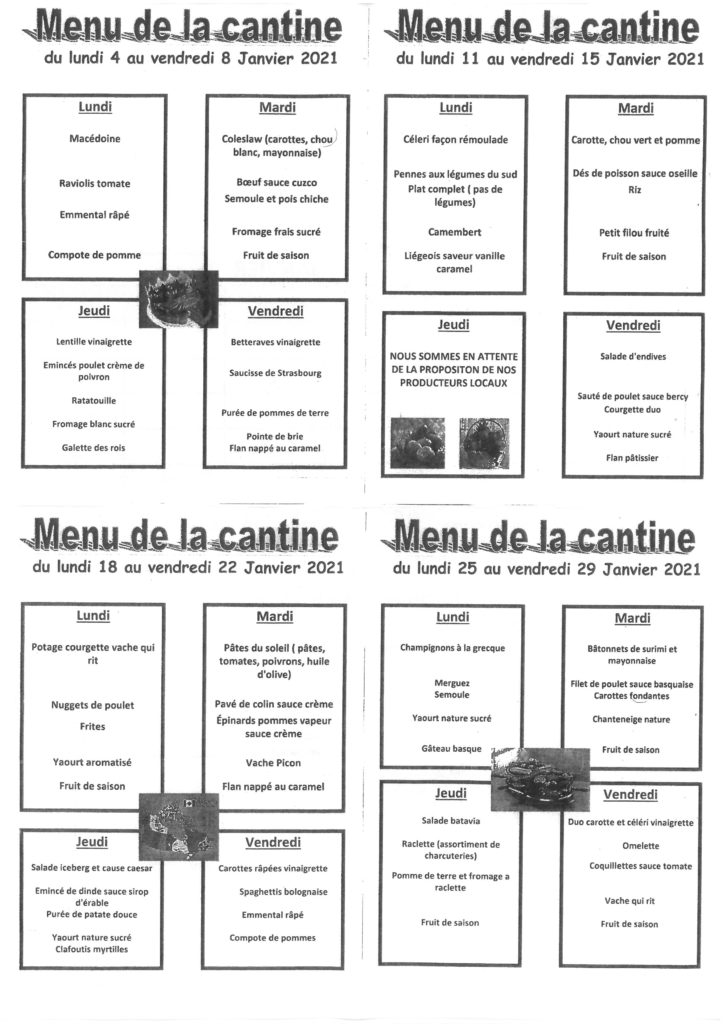 Menu de la cantine
du lundi 4 au vendredi 8 Janvier 2021

Lundi
Macédoine
Raviolis tomate
Emmental râpé
Compote de pomme

Mardi
Coleslaw (carottes, chou blanc, mayonnaise)
Bœuf sauce cuzco
Semoule et pois chiche
Fromage frais sucré
Fruit de saison

Jeudi
Lentille vinaigrette
Emincés poulet crème de poivron
Ratatouille
Fromage blanc sucré
Galette des rois

Vendredi
Betteraves vinaigrette
Saucisse de Strasbourg
Purée de pommes de terre
Pointe de brie
Flan nappé au caramel

Menu de la cantine
du lundi 11 au vendredi 15 Janvier 2021

Lundi
Céleri façon rémoulade
Pennes aux légumes du sud
Plat complet ( pas de légumes)
Camembert
Liégeois saveur vanille caramel

Mardi
Carotte, chou vert et pomme
Dés de poisson sauce oseille
Riz
Petit filou fruité
Fruit de saison

Jeudi
NOUS SOMMES EN ATTENTE DE LA PROPOSITON DE NOS PRODUCTEURS LOCAUX

Vendredi
Salade d'endives
Sauté de poulet sauce bercy
Courgette duo
Yaourt nature sucré
Flan pâtissier

Menu de la cantine
du lundi 18 au vendredi 22 Janvier 2021

Lundi
Potage courgette vache qui rit
Nuggets de poulet
Frites
Yaourt aromatisé
Fruit de saison

Mardi
Pâtes du soleil ( pâtes, tomates, poivrons, huile d'olive)
Pavé de colin sauce crème
Épinards pommes vapeur sauce crème
Vache Picon
Flan nappé au caramel

Jeudi
Salade iceberg et cause caesar
Emincé de dinde sauce sirop d'érable
Purée de patate douce
Yaourt nature sucré
Clafoutis myrtilles

Vendredi
Carottes râpées vinaigrette
Spaghettis bolognaise
Emmental râpé
Compote de pommes

Menu de la cantine
du lundi 25 au vendredi 29 Janvier 2021

Lundi
Champignons à la grecque
Merguez
Semoule
Yaourt nature sucré
Gâteau basque

Mardi
Bâtonnets de surimi et mayonnaise
Filet de poulet sauce basquaise
Carottes fondantes
Chanteneige nature
Fruit de saison

Jeudi
Salade batavia
Raclette (assortiment de charcuteries)
Pomme de terre et fromage a raclette
Fruit de saison

Vendredi
Duo carotte et céléri vinaigrette
Omelette
Coquillettes sauce tomate
Vache qui rit
Fruit de saison